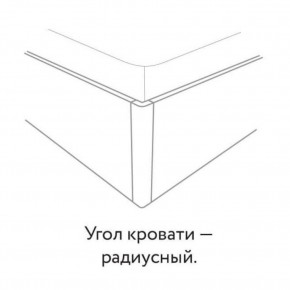 Угол кровати — радиусный.